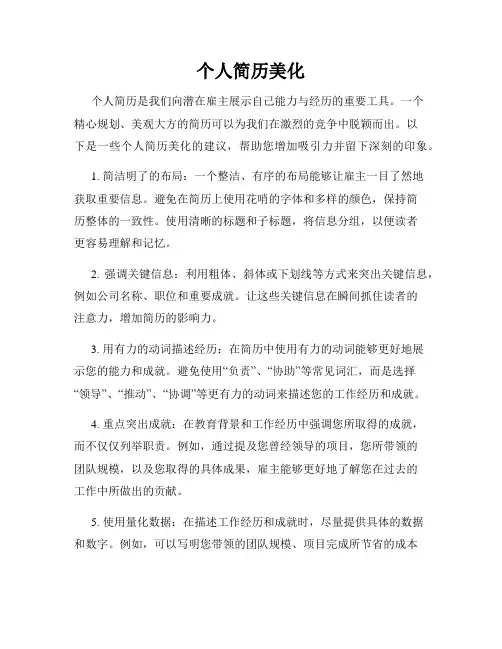 个人简历美化

个人简历是我们向潜在雇主展示自己能力与经历的重要工具。一个精心规划、美观大方的简历可以为我们在激烈的竞争中脱颖而出。以下是一些个人简历美化的建议，帮助您增加吸引力并留下深刻的印象。

1. 简洁明了的布局：一个整洁、有序的布局能够让雇主一目了然地获取重要信息。避免在简历上使用花哨的字体和多样的颜色，保持简历整体的一致性。使用清晰的标题和子标题，将信息分组，以便读者更容易理解和记忆。

2. 强调关键信息：利用粗体、斜体或下划线等方式来突出关键信息，例如公司名称、职位和重要成就。让这些关键信息在瞬间抓住读者的注意力，增加简历的影响力。

3. 用有力的动词描述经历：在简历中使用有力的动词能够更好地展示您的能力和成就。避免使用“负责”、“协助”等常见词汇，而是选择“领导”、“推动”、“协调”等更有力的动词来描述您的工作经历和成就。

4. 重点突出成就：在教育背景和工作经历中强调您所取得的成就，而不仅仅列举职责。例如，通过提及您曾经领导的项目，您所带领的团队规模，以及您取得的具体成果，雇主能够更好地了解您在过去的工作中所做出的贡献。

5. 使用量化数据：在描述工作经历和成就时，尽量提供具体的数据和数字。例如，可以写明您带领的团队规模、项目完成所节省的成本